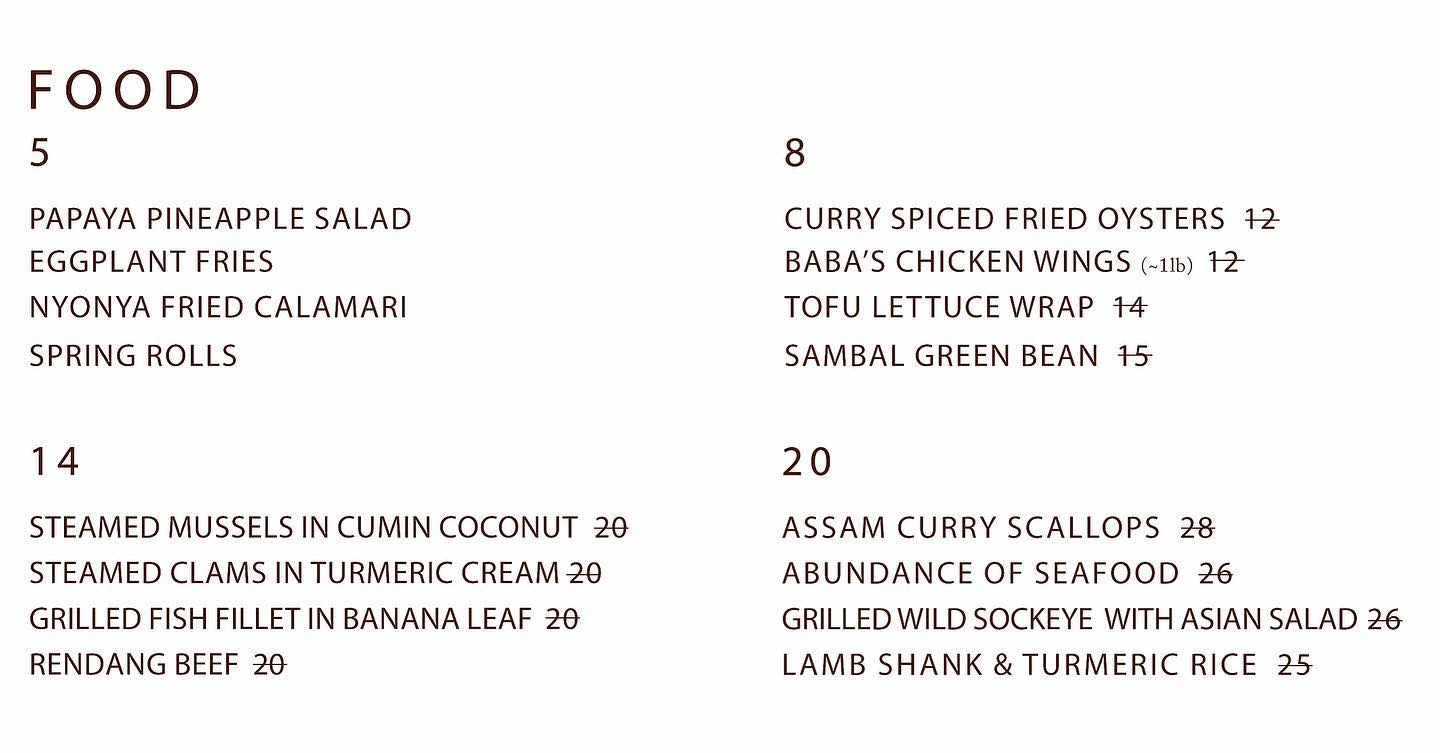 FOOD

5

PAPAYA PINEAPPLE SALAD
EGGPLANT FRIES
NYONYA FRIED CALAMARI
SPRING ROLLS

14

STEAMED MUSSELS IN CUMIN COCONUT 20
STEAMED CLAMS IN TURMERIC CREAM 20
GRILLED FISH FILLET IN BANANA LEAF 20
RENDANG BEEF 20

8

CURRY SPICED FRIED OYSTERS 12
BABA'S CHICKEN WINGS (~1lb) 12
TOFU LETTUCE WRAP 14
SAMBAL GREEN BEAN 15

20

ASSAM CURRY SCALLOPS 28
ABUNDANCE OF SEAFOOD 26
GRILLED WILD SOCKEYE WITH ASIAN SALAD 26
LAMB SHANK & TURMERIC RICE 25